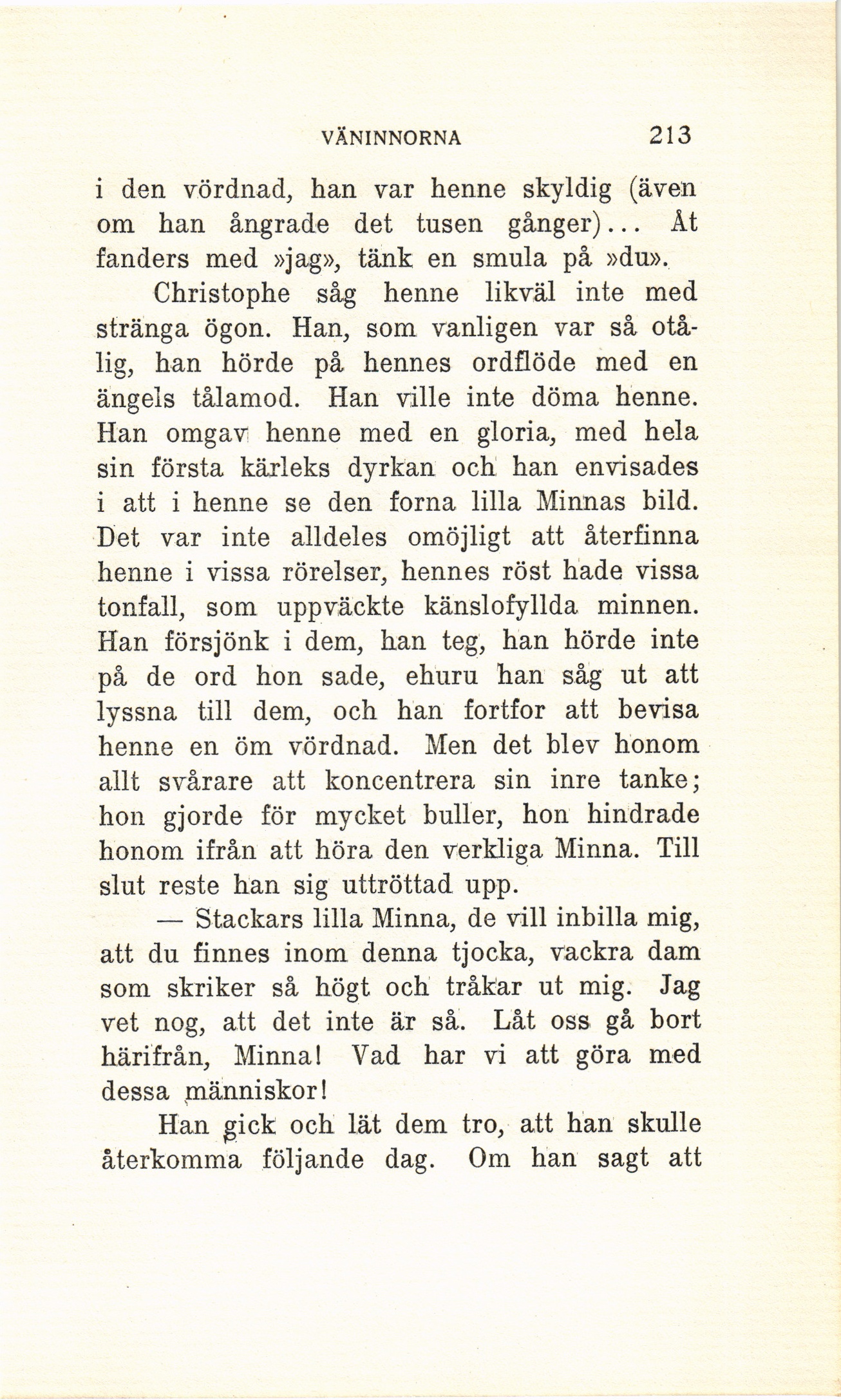 VÄNINNORNA 213

i den vördnad, han var henne skyldig (även om han ångrade det tusen gånger)... Åt fanders med »jag», tänk en smula på »du».

Christophe såg henne likväl inte med stränga ögon. Han, som vanligen var så otålig, han hörde på hennes ordflöde med en ängels tålamod. Han ville inte döma henne. Han omgav henne med en gloria, med hela sin första kärleks dyrkan och han envisades i att i henne se den forna lilla Minnas bild. Det var inte alldeles omöjligt att återfinna henne i vissa rörelser, hennes röst hade vissa tonfall, som uppväckte känslofyllda minnen. Han försjönk i dem, han teg, han hörde inte på de ord hon sade, ehuru han såg ut att lyssna till dem, och han fortfor att bevisa henne en öm vördnad. Men det blev honom allt svårare att koncentrera sin inre tanke; hon gjorde för mycket buller, hon hindrade honom ifrån att höra den verkliga Minna. Till slut reste han sig uttröttad upp.

— Stackars lilla Minna, de vill inbilla mig, att du finnes inom denna tjocka, vackra dam som skriker så högt och tråkar ut mig. Jag vet nog, att det inte är så. Låt oss gå bort härifrån, Minna! Vad har vi att göra med dessa människor!

Han gick och lät dem tro, att han skulle återkomma följande dag. Om han sagt att